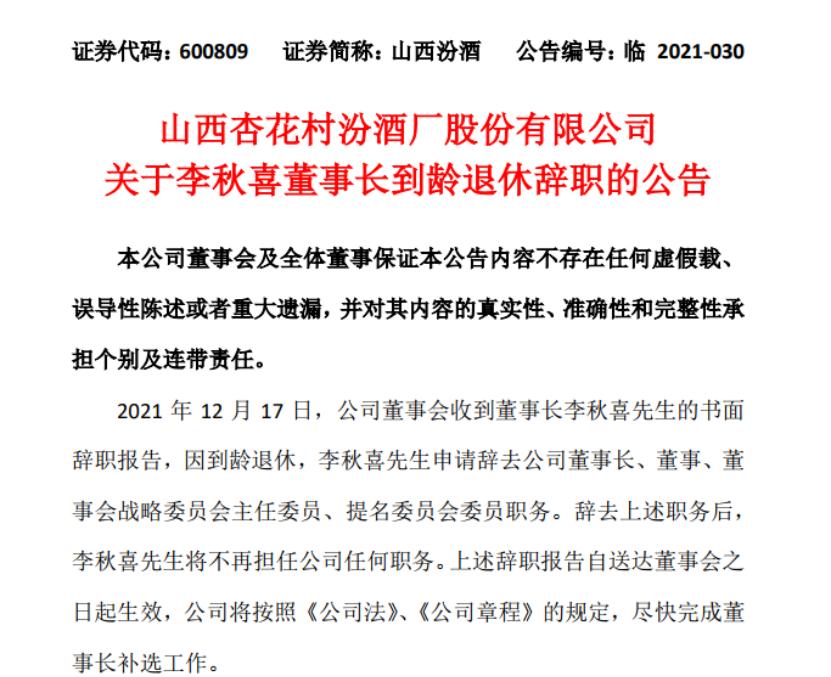 证券代码：600809　证券简称：山西汾酒　公告编号：临 2021-030

山西杏花村汾酒厂股份有限公司
关于李秋喜董事长到龄退休辞职的公告

本公司董事会及全体董事保证本公告内容不存在任何虚假载、误导性陈述或者重大遗漏，并对其内容的真实性、准确性和完整性承担个别及连带责任。

2021 年 12 月 17 日，公司董事会收到董事长李秋喜先生的书面辞职报告，因到龄退休，李秋喜先生申请辞去公司董事长、董事、董事会战略委员会主任委员、提名委员会委员职务。辞去上述职务后，李秋喜先生将不再担任公司任何职务。上述辞职报告自送达董事会之日起生效，公司将按照《公司法》、《公司章程》的规定，尽快完成董事长补选工作。